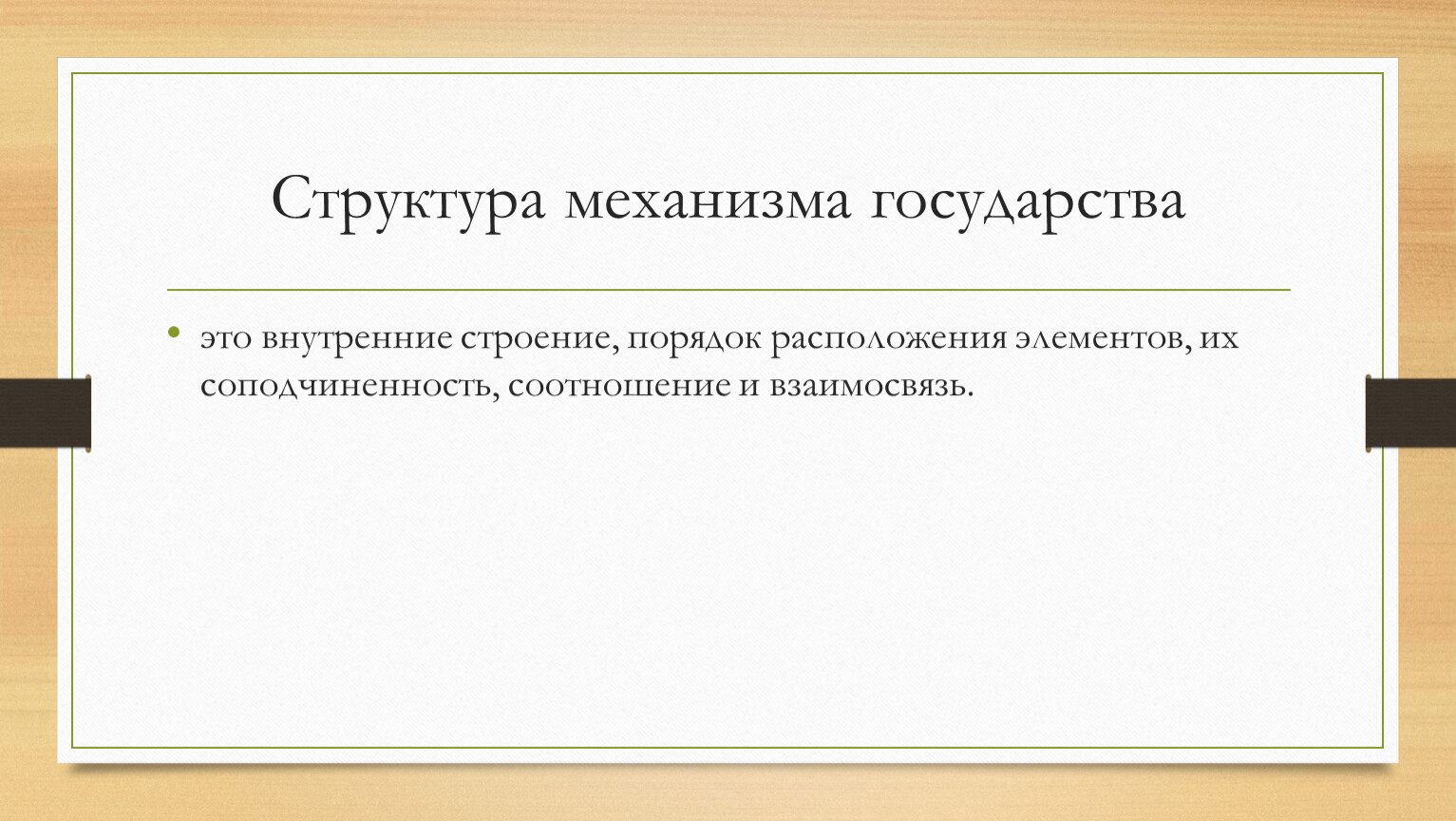 Структура механизма государства

• это внутренние строение, порядок расположения элементов, их соподчиненность, соотношение и взаимосвязь.